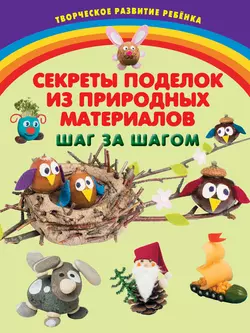 ТВОРЧЕСКОЕ РАЗВИТИЕ РЕБЁНКА

СЕКРЕТЫ ПОДЕЛОК ИЗ ПРИРОДНЫХ МАТЕРИАЛОВ

ШАГ ЗА ШАГОМ